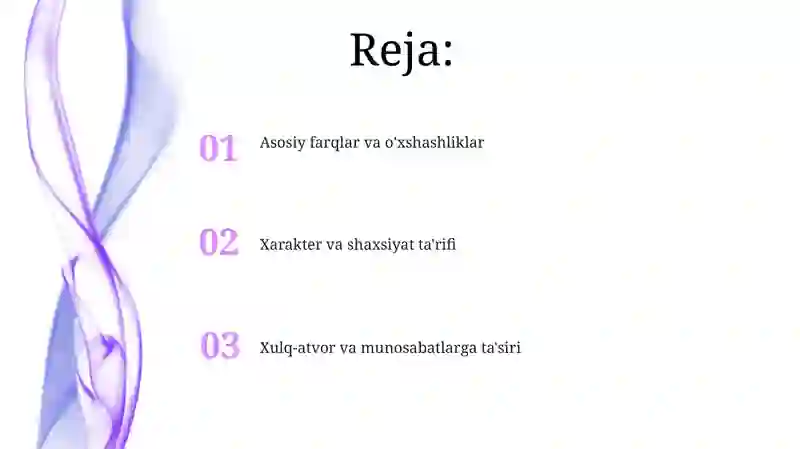 Reja:

01 Asosiy farqlar va o'xshashliklar

02 Xarakter va shaxsiyat ta'rifi

03 Xulq-atvor va munosabatlarga ta'siri